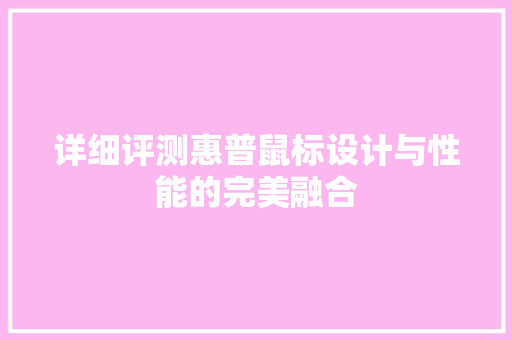 详细评测惠普鼠标设计与性能的完美融合